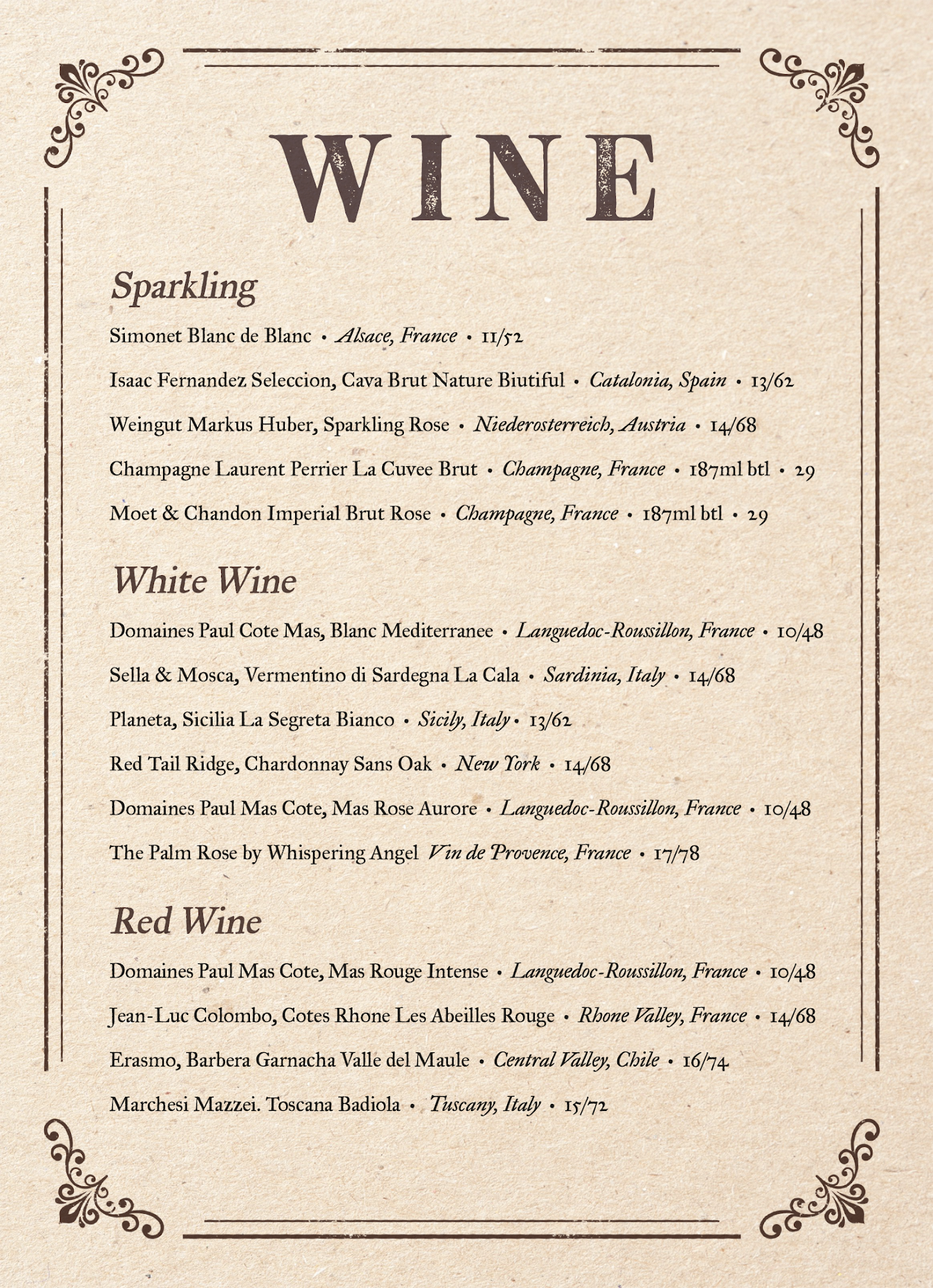 WINE

Sparkling

Simonet Blanc de Blanc • Alsace, France • 11/52

Isaac Fernandez Seleccion, Cava Brut Nature Biutiful • Catalonia, Spain • 13/62

Weingut Markus Huber, Sparkling Rose • Niederosterreich, Austria • 14/68

Champagne Laurent Perrier La Cuvee Brut • Champagne, France • 187ml btl • 29

Moet & Chandon Imperial Brut Rose • Champagne, France • 187ml btl • 29

White Wine

Domaines Paul Cote Mas, Blanc Mediterranee • Languedoc-Roussillon, France • 10/48

Sella & Mosca, Vermentino di Sardegna La Cala • Sardinia, Italy • 14/68

Planeta, Sicilia La Segreta Bianco • Sicily, Italy • 13/62

Red Tail Ridge, Chardonnay Sans Oak • New York • 14/68

Domaines Paul Mas Cote, Mas Rose Aurore • Languedoc-Roussillon, France • 10/48

The Palm Rose by Whispering Angel Vin de Provence, France • 17/78

Red Wine

Domaines Paul Mas Cote, Mas Rouge Intense • Languedoc-Roussillon, France • 10/48

Jean-Luc Colombo, Cotes Rhone Les Abeilles Rouge • Rhone Valley, France • 14/68

Erasmo, Barbera Garnacha Valle del Maule • Central Valley, Chile • 16/74

Marchesi Mazzei. Toscana Badiola • Tuscany, Italy • 15/72